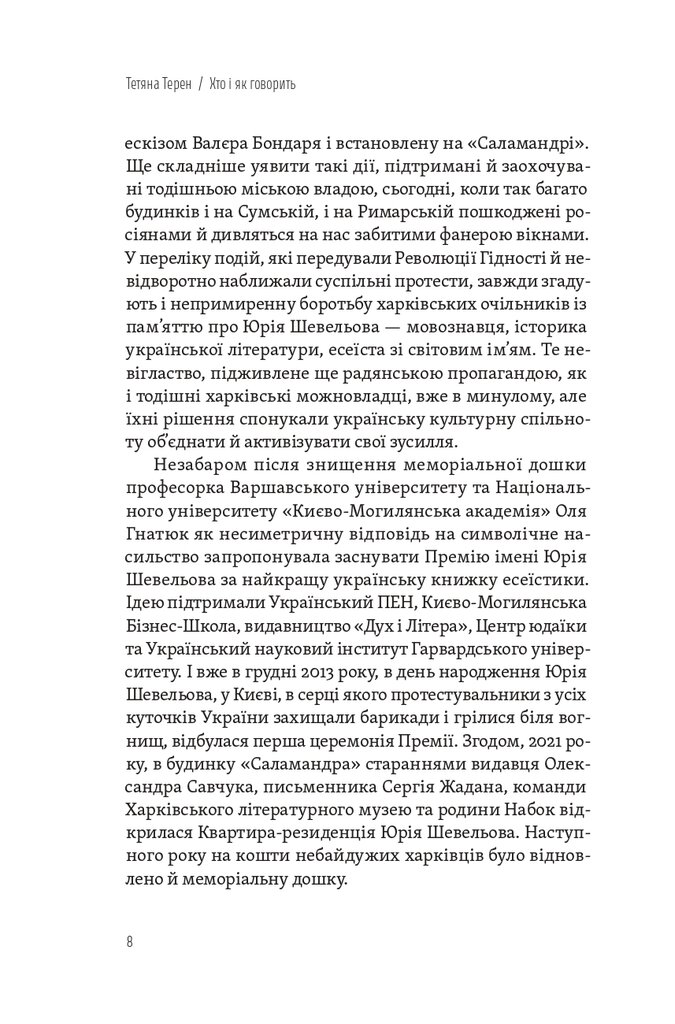 Тетяна Терен / Хто і як говорить

ескізом Валєра Бондаря і встановлену на «Саламандрі». Ще складніше уявити такі дії, підтримані й заохочувані тодішньою міською владою, сьогодні, коли так багато будинків і на Сумській, і на Римарській пошкоджені росіянами й дивляться на нас забитими фанерою вікнами. У переліку подій, які передували Революції Гідності й невідворотно наближали суспільні протести, завжди згадують і непримиренну боротьбу харківських очільників із пам'яттю про Юрія Шевельова — мовознавця, історика української літератури, есеїста зі світовим ім'ям. Те невігластво, підживлене ще радянською пропагандою, як і тодішні харківські можновладці, вже в минулому, але їхні рішення спонукали українську культурну спільноту об'єднати й активізувати свої зусилля.

Незабаром після знищення меморіальної дошки професорка Варшавського університету та Національного університету «Києво-Могилянська академія» Оля Гнатюк як несиметричну відповідь на символічне насильство запропонувала заснувати Премію імені Юрія Шевельова за найкращу українську книжку есеїстики. Ідею підтримали Український ПЕН, Києво-Могилянська Бізнес-Школа, видавництво «Дух і Літера», Центр юдаїки та Український науковий інститут Гарвардського університету. І вже в грудні 2013 року, в день народження Юрія Шевельова, у Києві, в серці якого протестувальники з усіх куточків України захищали барикади і грілися біля вогнищ, відбулася перша церемонія Премії. Згодом, 2021 року, в будинку «Саламандра» стараннями видавця Олександра Савчука, письменника Сергія Жадана, команди Харківського літературного музею та родини Набок відкрилася Квартира-резиденція Юрія Шевельова. Наступного року на кошти небайдужих харківців було відновлено й меморіальну дошку.

8